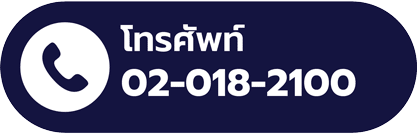 โทรศัพท์
02-018-2100